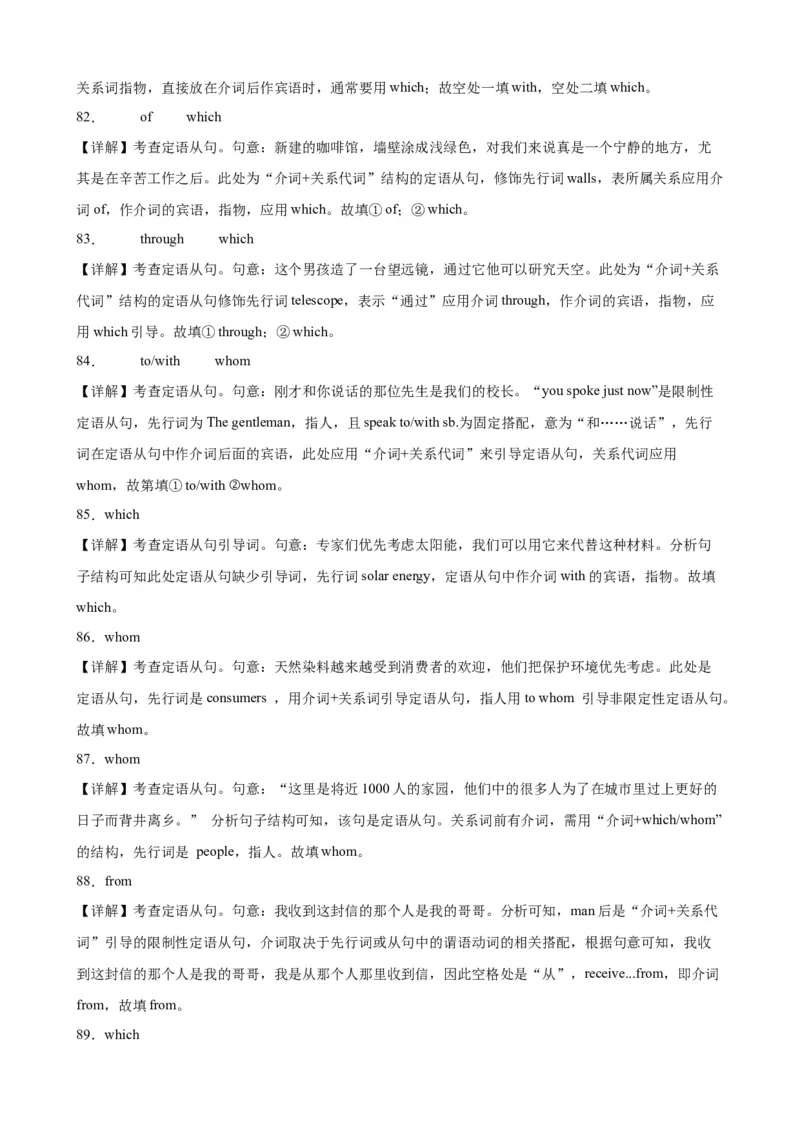 关系词指物，直接放在介词后作宾语时，通常要用 which；故空处一填 with，空处二填 which。

82．　of　　which

【详解】考查定语从句。句意：新建的咖啡馆，墙壁涂成浅绿色，对我们来说真是一个宁静的地方，尤其是在辛苦工作之后。此处为“介词+关系代词”结构的定语从句，修饰先行词 walls，表所属关系应用介词 of，作介词的宾语，指物，应用 which。故填① of；② which。

83．　through　　which

【详解】考查定语从句。句意：这个男孩造了一台望远镜，通过它他可以研究天空。此处为“介词+关系代词”结构的定语从句修饰先行词 telescope，表示“通过”应用介词 through，作介词的宾语，指物，应用 which 引导。故填① through；② which。

84．　to/with　　whom

【详解】考查定语从句。句意：刚才和你说话的那位先生是我们的校长。“you spoke just now”是限制性定语从句，先行词为 The gentleman，指人，且 speak to/with sb.为固定搭配，意为“和……说话”，先行词在定语从句中作介词后面的宾语，此处应用“介词+关系代词”来引导定语从句，关系代词应用 whom，故第填① to/with ②whom。

85．which

【详解】考查定语从句引导词。句意：专家们优先考虑太阳能，我们可以用它来代替这种材料。分析句子结构可知此处定语从句缺少引导词，先行词 solar energy，定语从句中作介词 with 的宾语，指物。故填 which。

86．whom

【详解】考查定语从句。句意：天然染料越来越受到消费者的欢迎，他们把保护环境优先考虑。此处是定语从句，先行词是 consumers ，用介词+关系词引导定语从句，指人用 to whom 引导非限定性定语从句。故填 whom。

87．whom

【详解】考查定语从句。句意：“这里是将近 1000 人的家园，他们中的很多人为了在城市里过上更好的日子而背井离乡。” 分析句子结构可知，该句是定语从句。关系词前有介词，需用“介词+which/whom”的结构，先行词是 people，指人。故填 whom。

88．from

【详解】考查定语从句。句意：我收到这封信的那个人是我的哥哥。分析可知，man 后是“介词+关系代词”引导的限制性定语从句，介词取决于先行词或从句中的谓语动词的相关搭配，根据句意可知，我收到这封信的那个人是我的哥哥，我是从那个人那里收到信，因此空格处是“从”，receive...from，即介词 from，故填 from。

89．which